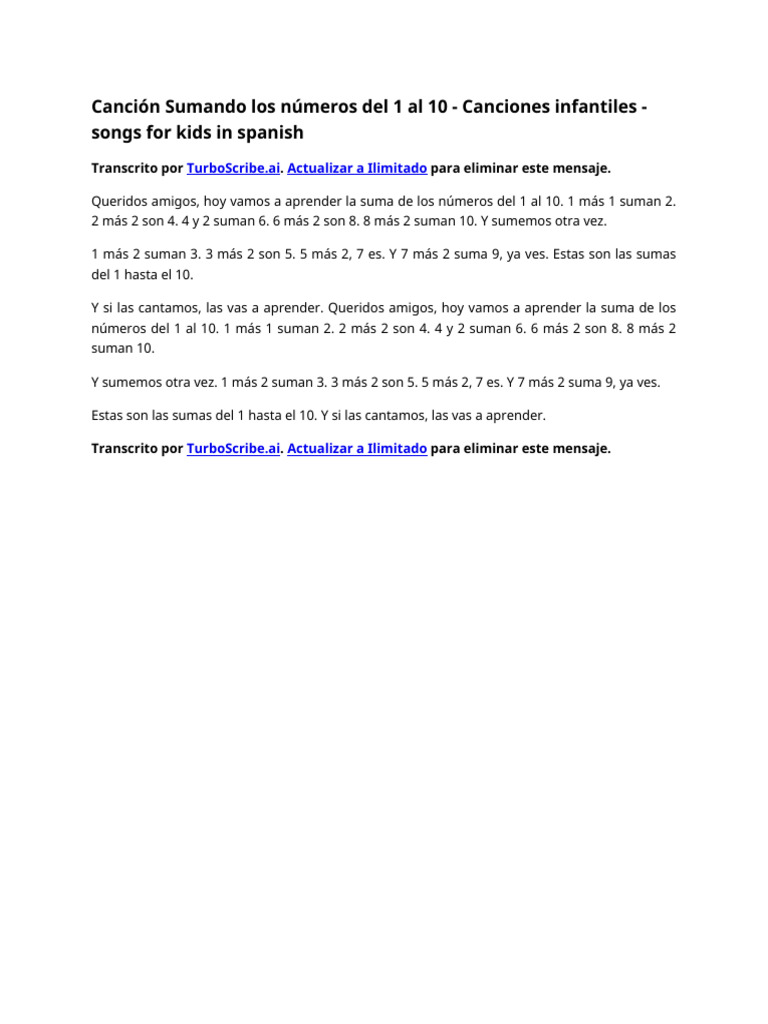 Canción Sumando los números del 1 al 10 - Canciones infantiles - songs for kids in spanish

Transcrito por TurboScribe.ai. Actualizar a Ilimitado para eliminar este mensaje.

Queridos amigos, hoy vamos a aprender la suma de los números del 1 al 10. 1 más 1 suman 2. 2 más 2 son 4. 4 y 2 suman 6. 6 más 2 son 8. 8 más 2 suman 10. Y sumemos otra vez.

1 más 2 suman 3. 3 más 2 son 5. 5 más 2, 7 es. Y 7 más 2 suma 9, ya ves. Estas son las sumas del 1 hasta el 10.

Y si las cantamos, las vas a aprender. Queridos amigos, hoy vamos a aprender la suma de los números del 1 al 10. 1 más 1 suman 2. 2 más 2 son 4. 4 y 2 suman 6. 6 más 2 son 8. 8 más 2 suman 10.

Y sumemos otra vez. 1 más 2 suman 3. 3 más 2 son 5. 5 más 2, 7 es. Y 7 más 2 suma 9, ya ves.

Estas son las sumas del 1 hasta el 10. Y si las cantamos, las vas a aprender.

Transcrito por TurboScribe.ai. Actualizar a Ilimitado para eliminar este mensaje.